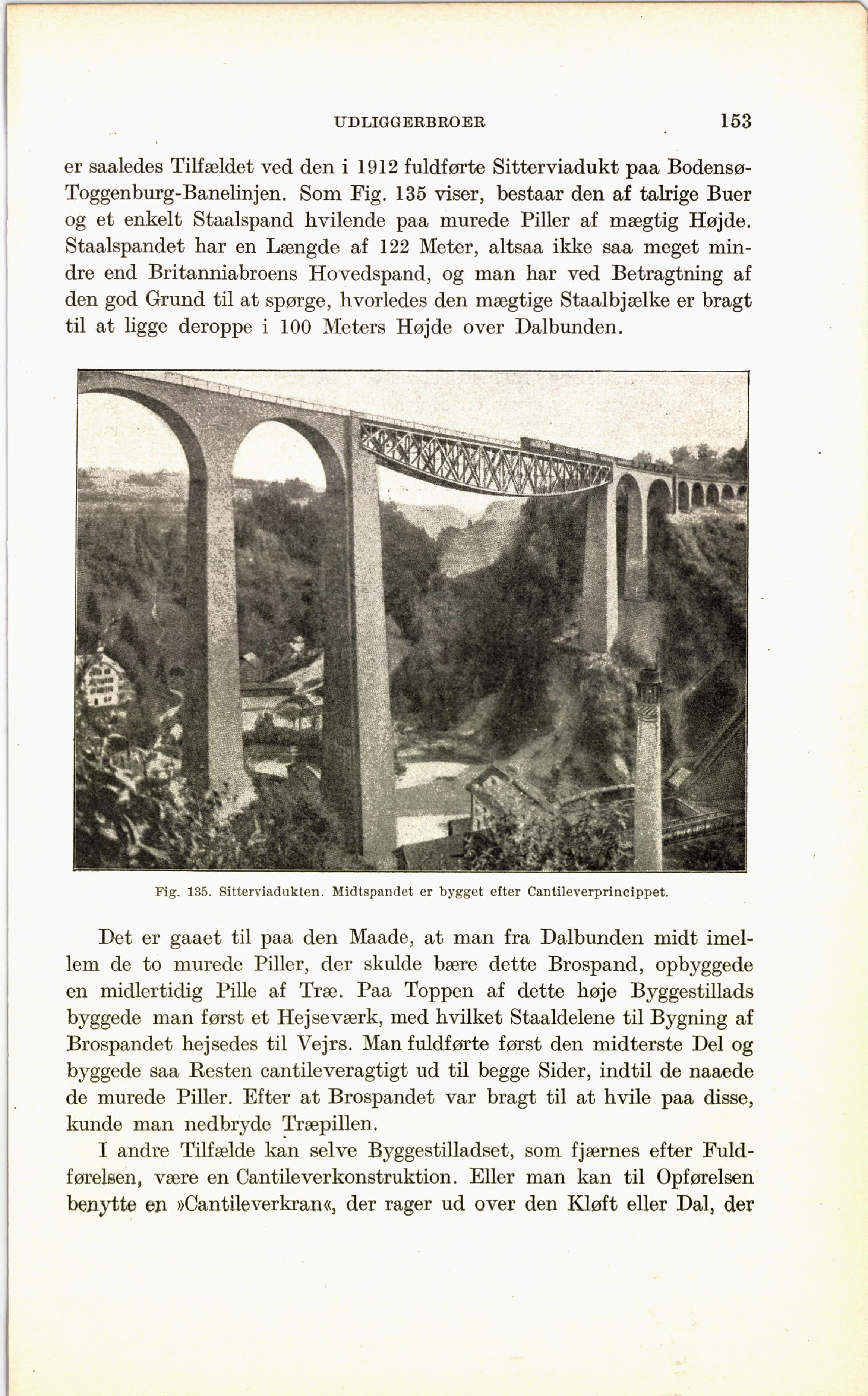 UDLIGGERBROER 153

er saaledes Tilfældet ved den i 1912 fuldførte Sitterviadukt paa Bodensø-Toggenburg-Banelinjen. Som Fig. 135 viser, bestaar den af talrige Buer og et enkelt Staalspand hvilende paa murede Piller af mægtig Højde. Staalspandet har en Længde af 122 Meter, altsaa ikke saa meget mindre end Britanniabroens Hovedspand, og man har ved Betragtning af den god Grund til at spørge, hvorledes den mægtige Staalbjælke er bragt til at ligge deroppe i 100 Meters Højde over Dalbunden.

Fig. 135. Sitterviadukten. Midtspandet er bygget efter Cantileverprincippet.

Det er gaaet til paa den Maade, at man fra Dalbunden midt imellem de to murede Piller, der skulde bære dette Brospand, opbyggede en midlertidig Pille af Træ. Paa Toppen af dette høje Byggestillads byggede man først et Hejseværk, med hvilket Staaldelene til Bygning af Brospandet hejsedes til Vejrs. Man fuldførte først den midterste Del og byggede saa Resten cantileveragtigt ud til begge Sider, indtil de naaede de murede Piller. Efter at Brospandet var bragt til at hvile paa disse, kunde man nedbryde Træpillen.

I andre Tilfælde kan selve Byggestilladset, som fjærnes efter Fuldførelsen, være en Cantileverkonstruktion. Eller man kan til Opførelsen benytte en »Cantileverkran«, der rager ud over den Kløft eller Dal, der